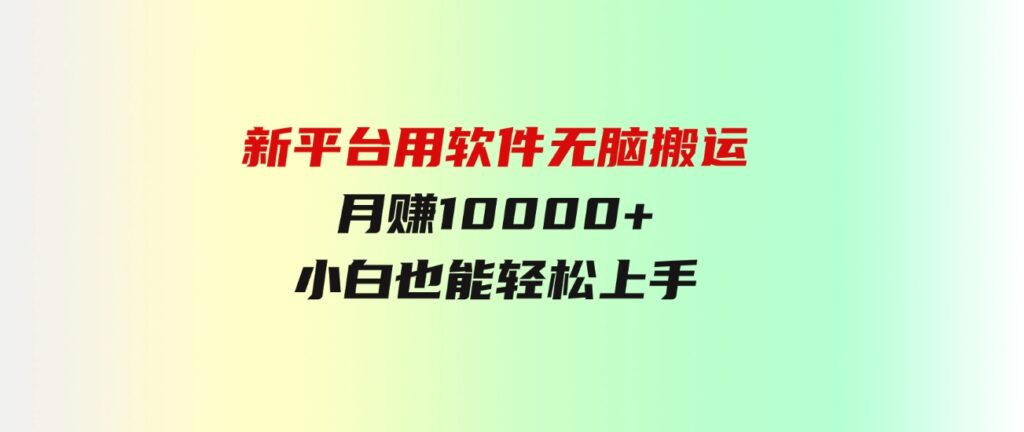 新平台用软件无脑搬运
月赚10000+
小白也能轻松上手